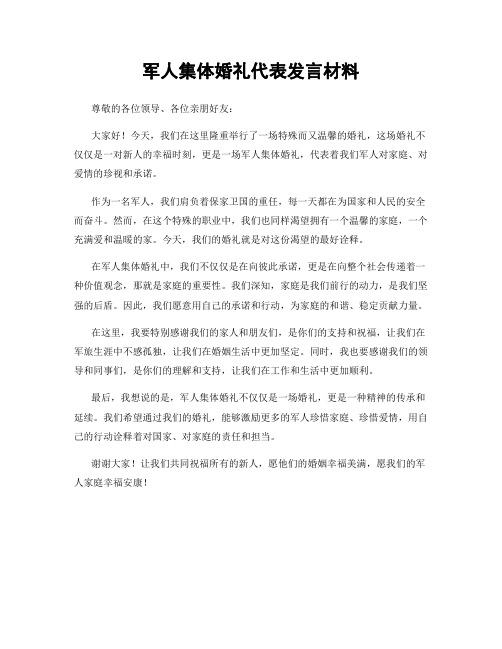 军人集体婚礼代表发言材料

尊敬的各位领导、各位亲朋好友：

大家好！今天，我们在这里隆重举行了一场特殊而又温馨的婚礼，这场婚礼不仅仅是一对新人的幸福时刻，更是一场军人集体婚礼，代表着我们军人对家庭、对爱情的珍视和承诺。

作为一名军人，我们肩负着保家卫国的重任，每一天都在为国家和人民的安全而奋斗。然而，在这个特殊的职业中，我们也同样渴望拥有一个温馨的家庭，一个充满爱和温暖的家。今天，我们的婚礼就是对这份渴望的最好诠释。

在军人集体婚礼中，我们不仅仅是在向彼此承诺，更是在向整个社会传递着一种价值观念，那就是家庭的重要性。我们深知，家庭是我们前行的动力，是我们坚强的后盾。因此，我们愿意用自己的承诺和行动，为家庭的和谐、稳定贡献力量。

在这里，我要特别感谢我们的家人和朋友们，是你们的支持和祝福，让我们在军旅生涯中不感孤独，让我们在婚姻生活中更加坚定。同时，我也要感谢我们的领导和同事们，是你们的理解和支持，让我们在工作和生活中更加顺利。

最后，我想说的是，军人集体婚礼不仅仅是一场婚礼，更是一种精神的传承和延续。我们希望通过我们的婚礼，能够激励更多的军人珍惜家庭、珍惜爱情，用自己的行动诠释着对国家、对家庭的责任和担当。

谢谢大家！让我们共同祝福所有的新人，愿他们的婚姻幸福美满，愿我们的军人家庭幸福安康！